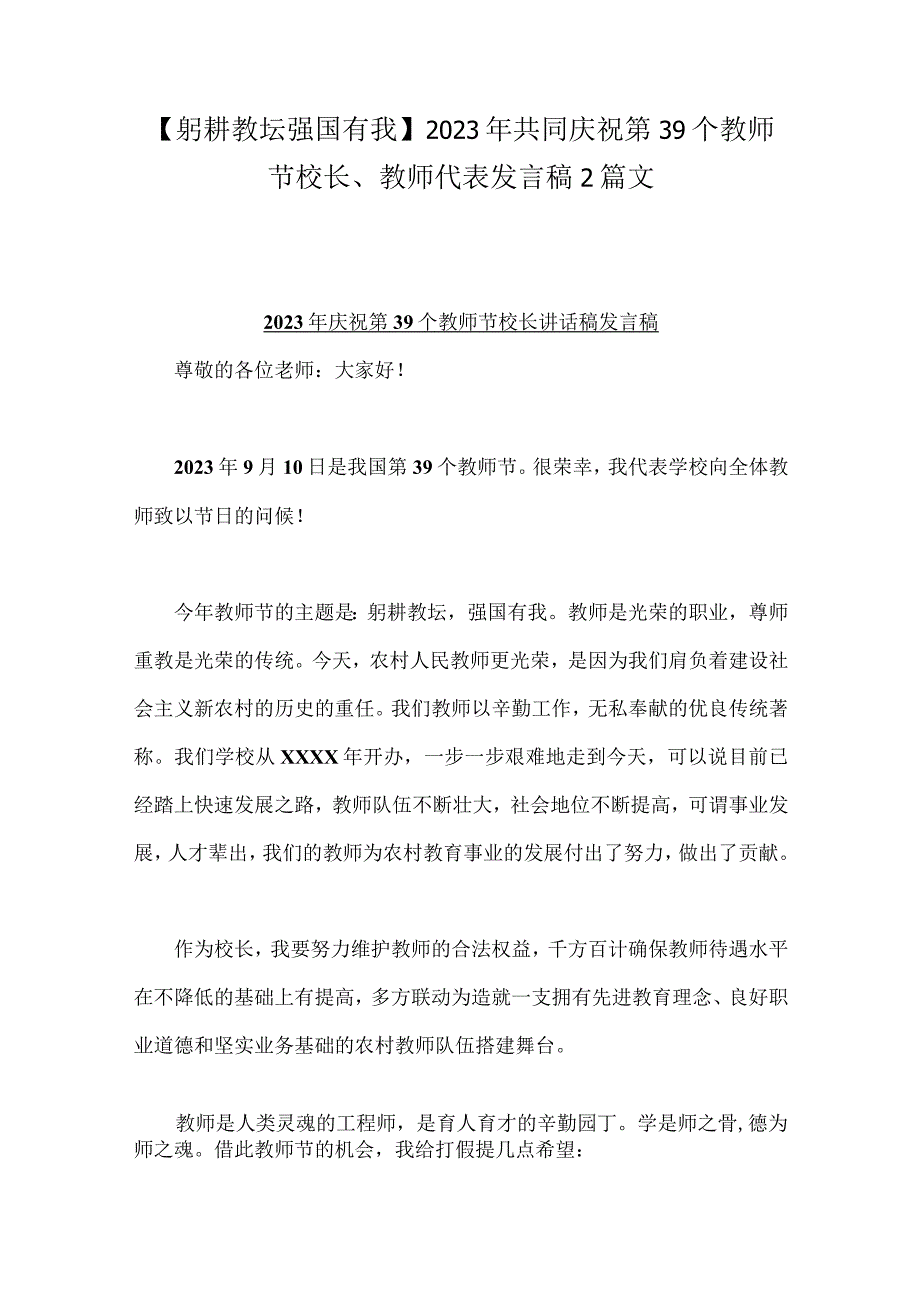 【躬耕教坛强国有我】2023年共同庆祝第39个教师节校长、教师代表发言稿2篇文

2023年庆祝第39个教师节校长讲话稿发言稿

尊敬的各位老师：大家好！

2023年9月10日是我国第39个教师节。很荣幸，我代表学校向全体教师致以节日的问候！

今年教师节的主题是：躬耕教坛，强国有我。教师是光荣的职业，尊师重教是光荣的传统。今天，农村人民教师更光荣，是因为我们肩负着建设社会主义新农村的历史的重任。我们教师以辛勤工作，无私奉献的优良传统著称。我们学校从XXXX年开办，一步一步艰难地走到今天，可以说目前已经踏上快速发展之路，教师队伍不断壮大，社会地位不断提高，可谓事业发展，人才辈出，我们的教师为农村教育事业的发展付出了努力，做出了贡献。

作为校长，我要努力维护教师的合法权益，千方百计确保教师待遇水平在不降低的基础上有提高，多方联动为造就一支拥有先进教育理念、良好职业道德和坚实业务基础的农村教师队伍搭建舞台。

教师是人类灵魂的工程师，是育人育才的辛勤园丁。学是师之骨，德为师之魂。借此教师节的机会，我给打假提几点希望：